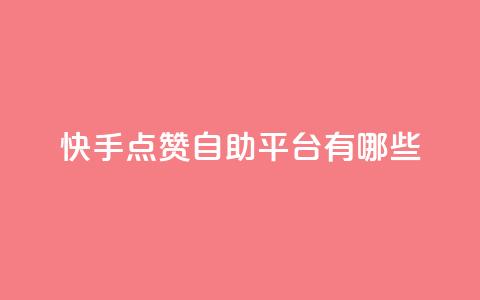 快手点赞自助平台有哪些